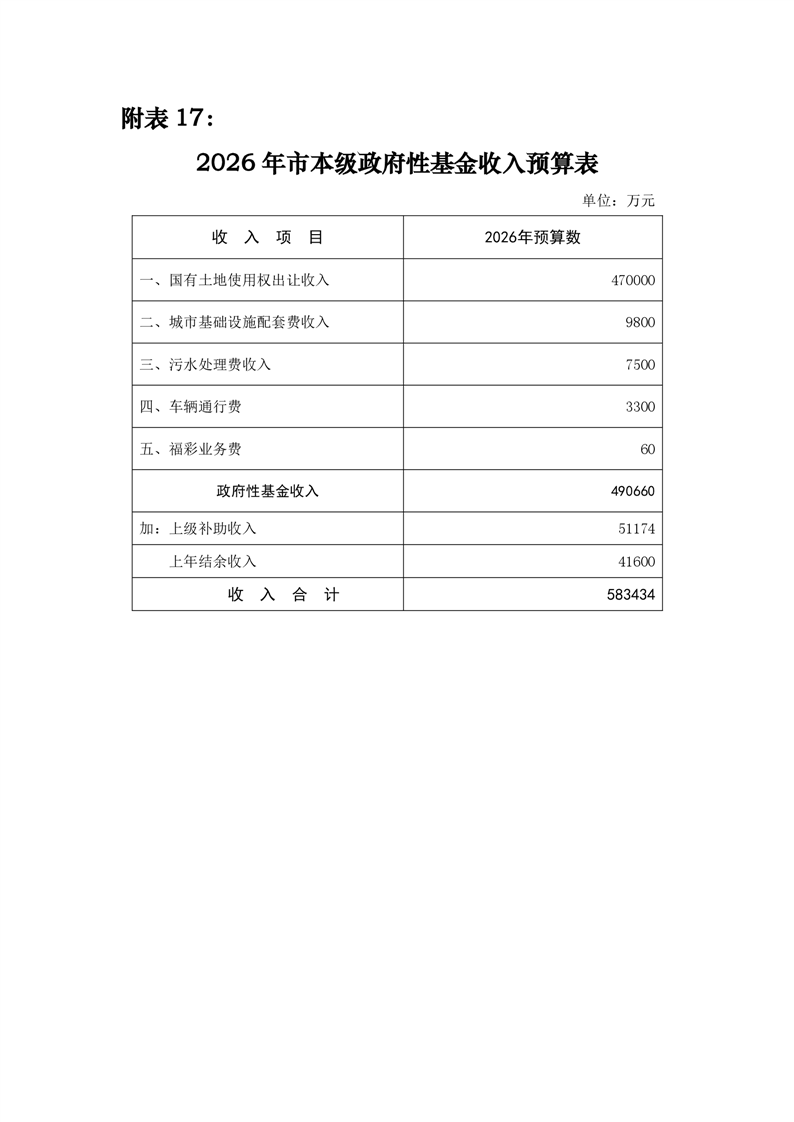 附表 17：

2026 年市本级政府性基金收入预算表

单位：万元

| 收 入 项 目 | 2026年预算数 |
|---|---|
| 一、国有土地使用权出让收入 | 470000 |
| 二、城市基础设施配套费收入 | 9800 |
| 三、污水处理费收入 | 7500 |
| 四、车辆通行费 | 3300 |
| 五、福彩业务费 | 60 |
| 政府性基金收入 | 490660 |
| 加：上级补助收入 | 51174 |
| 上年结余收入 | 41600 |
| 收 入 合 计 | 583434 |